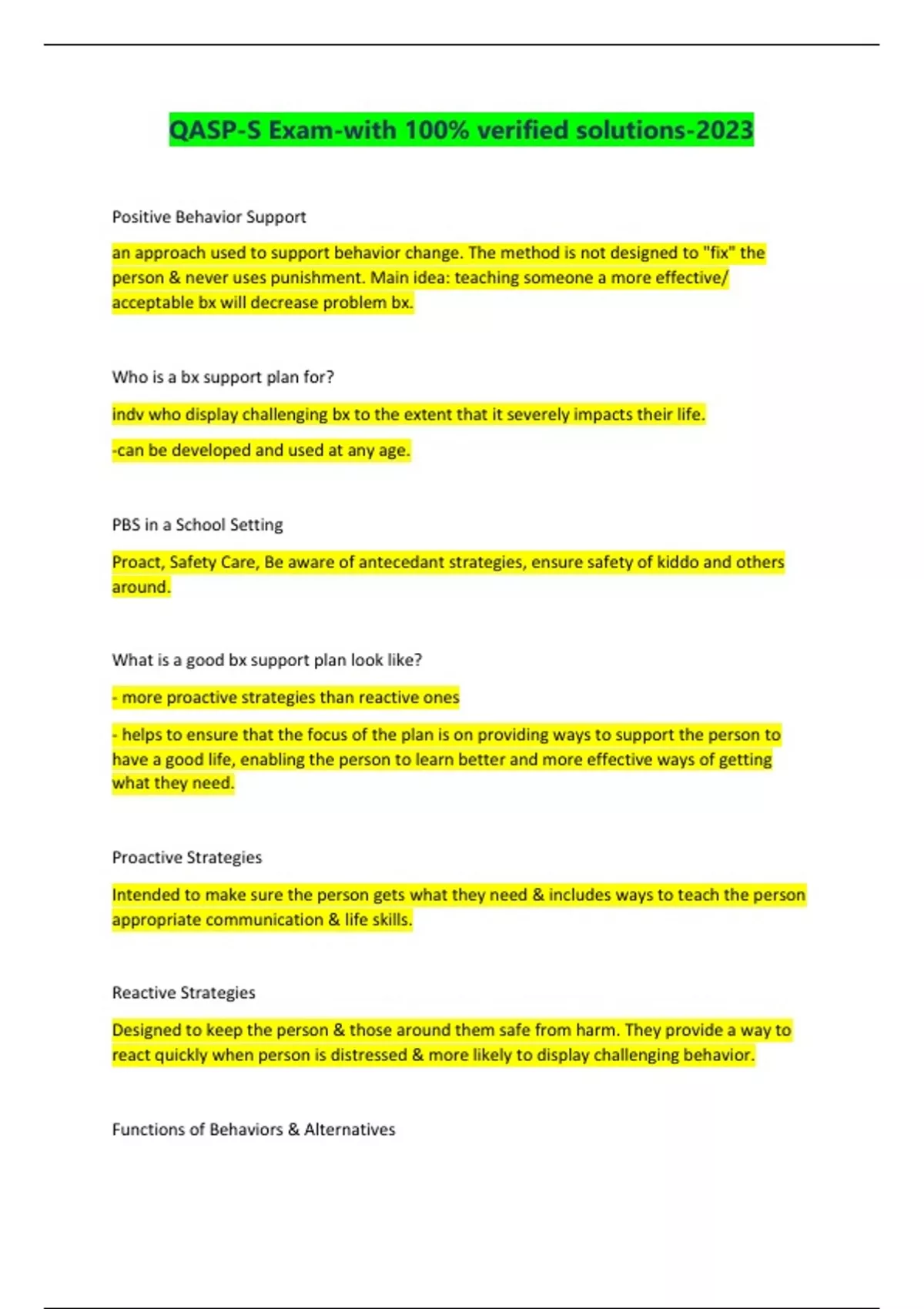 QASP-S Exam-with 100% verified solutions-2023

Positive Behavior Support

an approach used to support behavior change. The method is not designed to "fix" the person & never uses punishment. Main idea: teaching someone a more effective/ acceptable bx will decrease problem bx.

Who is a bx support plan for?

indv who display challenging bx to the extent that it severely impacts their life.

-can be developed and used at any age.

PBS in a School Setting

Proact, Safety Care, Be aware of antecedant strategies, ensure safety of kiddo and others around.

What is a good bx support plan look like?

- more proactive strategies than reactive ones

- helps to ensure that the focus of the plan is on providing ways to support the person to have a good life, enabling the person to learn better and more effective ways of getting what they need.

Proactive Strategies

Intended to make sure the person gets what they need & includes ways to teach the person appropriate communication & life skills.

Reactive Strategies

Designed to keep the person & those around them safe from harm. They provide a way to react quickly when person is distressed & more likely to display challenging behavior.

Functions of Behaviors & Alternatives